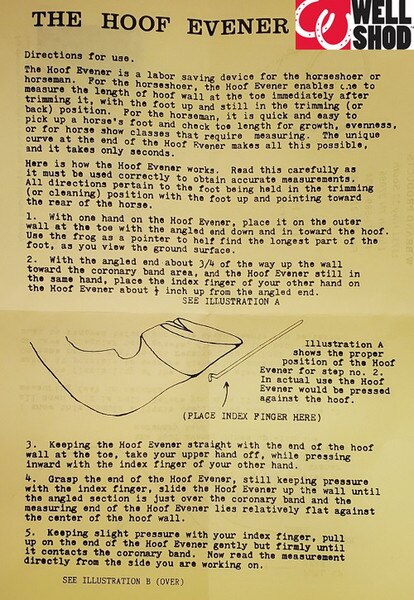 THE HOOF EVENER

WELL SHOD

Directions for use.

The Hoof Evener is a labor saving device for the horseshoer or horseman. For the horseshoer, the Hoof Evener enables one to measure the length of hoof wall at the toe immediately after trimming it, with the foot up and still in the trimming (or back) position. For the horseman, it is quick and easy to pick up a horse's foot and check toe length for growth, evenness, or for horse show classes that require measuring. The unique curve at the end of the Hoof Evener makes all this possible, and it takes only seconds.

Here is how the Hoof Evener works. Read this carefully as it must be used correctly to obtain accurate measurements. All directions pertain to the foot being held in the trimming (or cleaning) position with the foot up and pointing toward the rear of the horse.

1. With one hand on the Hoof Evener, place it on the outer wall at the toe with the angled end down and in toward the hoof. Use the frog as a pointer to helf find the longest part of the foot, as you view the ground surface.

2. With the angled end about 3/4 of the way up the wall toward the coronary band area, and the Hoof Evener still in the same hand, place the index finger of your other hand on the Hoof Evener about $\frac{1}{2}$ inch up from the angled end.

SEE ILLUSTRATION A

Illustration A shows the proper position of the Hoof Evener for step no. 2. In actual use the Hoof Evener would be pressed against the hoof.

(PLACE INDEX FINGER HERE)

3. Keeping the Hoof Evener straight with the end of the hoof wall at the toe, take your upper hand off, while pressing inward with the index finger of your other hand.

4. Grasp the end of the Hoof Evener, still keeping pressure with the index finger, slide the Hoof Evener up the wall until the angled section is just over the coronary band and the measuring end of the Hoof Evener lies relatively flat against the center of the hoof wall.

5. Keeping slight pressure with your index finger, pull up on the end of the Hoof Evener gently but firmly until it contacts the coronary band. Now read the measurement directly from the side you are working on.

SEE ILLUSTRATION B (OVER)